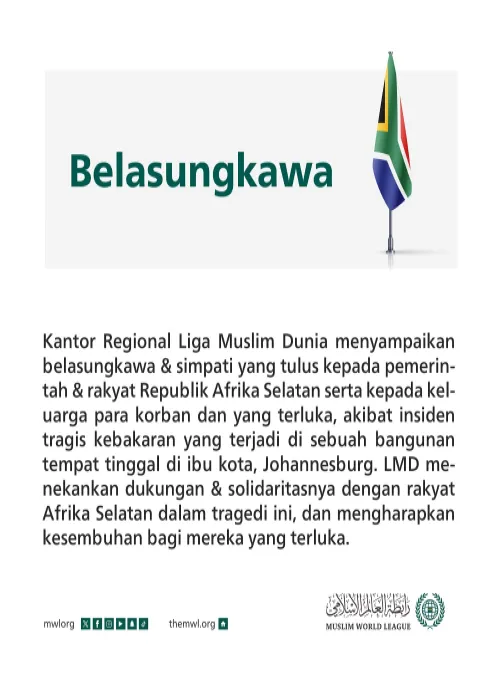 Belasungkawa

Kantor Regional Liga Muslim Dunia menyampaikan belasungkawa & simpati yang tulus kepada pemerintah & rakyat Republik Afrika Selatan serta kepada keluarga para korban dan yang terluka, akibat insiden tragis kebakaran yang terjadi di sebuah bangunan tempat tinggal di ibu kota, Johannesburg. LMD menekankan dukungan & solidaritasnya dengan rakyat Afrika Selatan dalam tragedi ini, dan mengharapkan kesembuhan bagi mereka yang terluka.

mwlorg

themwl.org

رابطة العالم الإسلامي
MUSLIM WORLD LEAGUE